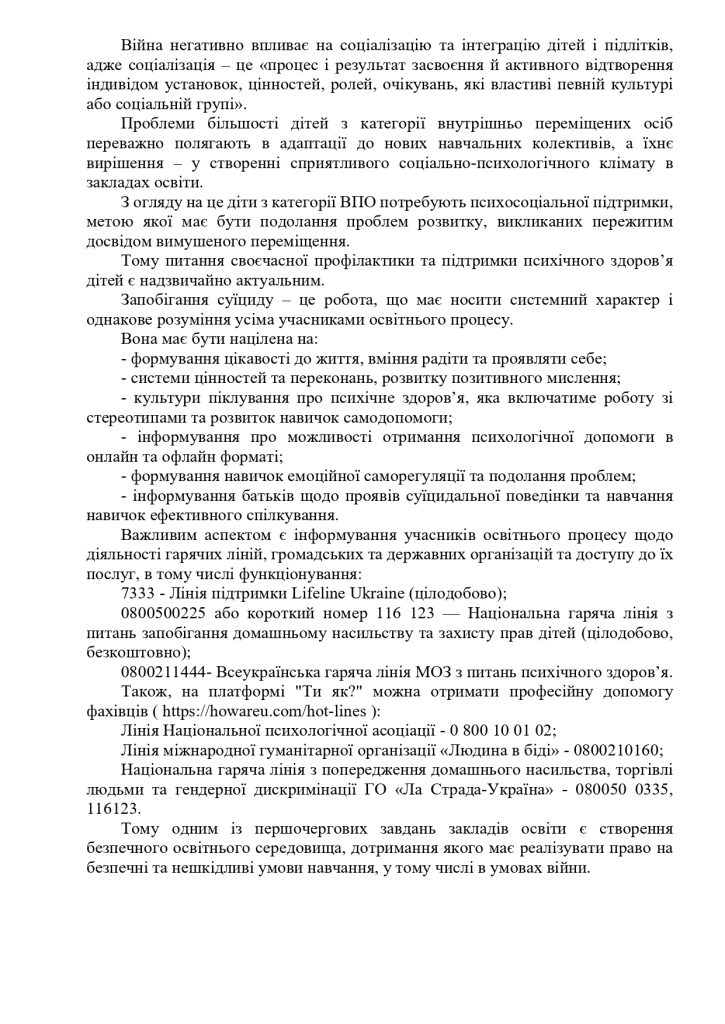 Війна негативно впливає на соціалізацію та інтеграцію дітей і підлітків, адже соціалізація – це «процес і результат засвоєння й активного відтворення індивідом установок, цінностей, ролей, очікувань, які властиві певній культурі або соціальній групі».

Проблеми більшості дітей з категорії внутрішньо переміщених осіб переважно полягають в адаптації до нових навчальних колективів, а їхнє вирішення – у створенні сприятливого соціально-психологічного клімату в закладах освіти.

З огляду на це діти з категорії ВПО потребують психосоціальної підтримки, метою якої має бути подолання проблем розвитку, викликаних пережитим досвідом вимушеного переміщення.

Тому питання своєчасної профілактики та підтримки психічного здоров'я дітей є надзвичайно актуальним.

Запобігання суїциду – це робота, що має носити системний характер і однакове розуміння усіма учасниками освітнього процесу.

Вона має бути націлена на:

- формування цікавості до життя, вміння радіти та проявляти себе;

- системи цінностей та переконань, розвитку позитивного мислення;

- культури піклування про психічне здоров'я, яка включатиме роботу зі стереотипами та розвиток навичок самодопомоги;

- інформування про можливості отримання психологічної допомоги в онлайн та офлайн форматі;

- формування навичок емоційної саморегуляції та подолання проблем;

- інформування батьків щодо проявів суїцидальної поведінки та навчання навичок ефективного спілкування.

Важливим аспектом є інформування учасників освітнього процесу щодо діяльності гарячих ліній, громадських та державних організацій та доступу до їх послуг, в тому числі функціонування:

7333 - Лінія підтримки Lifeline Ukraine (цілодобово);

0800500225 або короткий номер 116 123 — Національна гаряча лінія з питань запобігання домашньому насильству та захисту прав дітей (цілодобово, безкоштовно);

0800211444- Всеукраїнська гаряча лінія МОЗ з питань психічного здоров'я.

Також, на платформі "Ти як?" можна отримати професійну допомогу фахівців ( https://howareu.com/hot-lines ):

Лінія Національної психологічної асоціації - 0 800 10 01 02;

Лінія міжнародної гуманітарної організації «Людина в біді» - 0800210160;

Національна гаряча лінія з попередження домашнього насильства, торгівлі людьми та гендерної дискримінації ГО «Ла Страда-Україна» - 080050 0335, 116123.

Тому одним із першочергових завдань закладів освіти є створення безпечного освітнього середовища, дотримання якого має реалізувати право на безпечні та нешкідливі умови навчання, у тому числі в умовах війни.